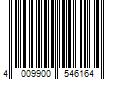 4 009900 546164